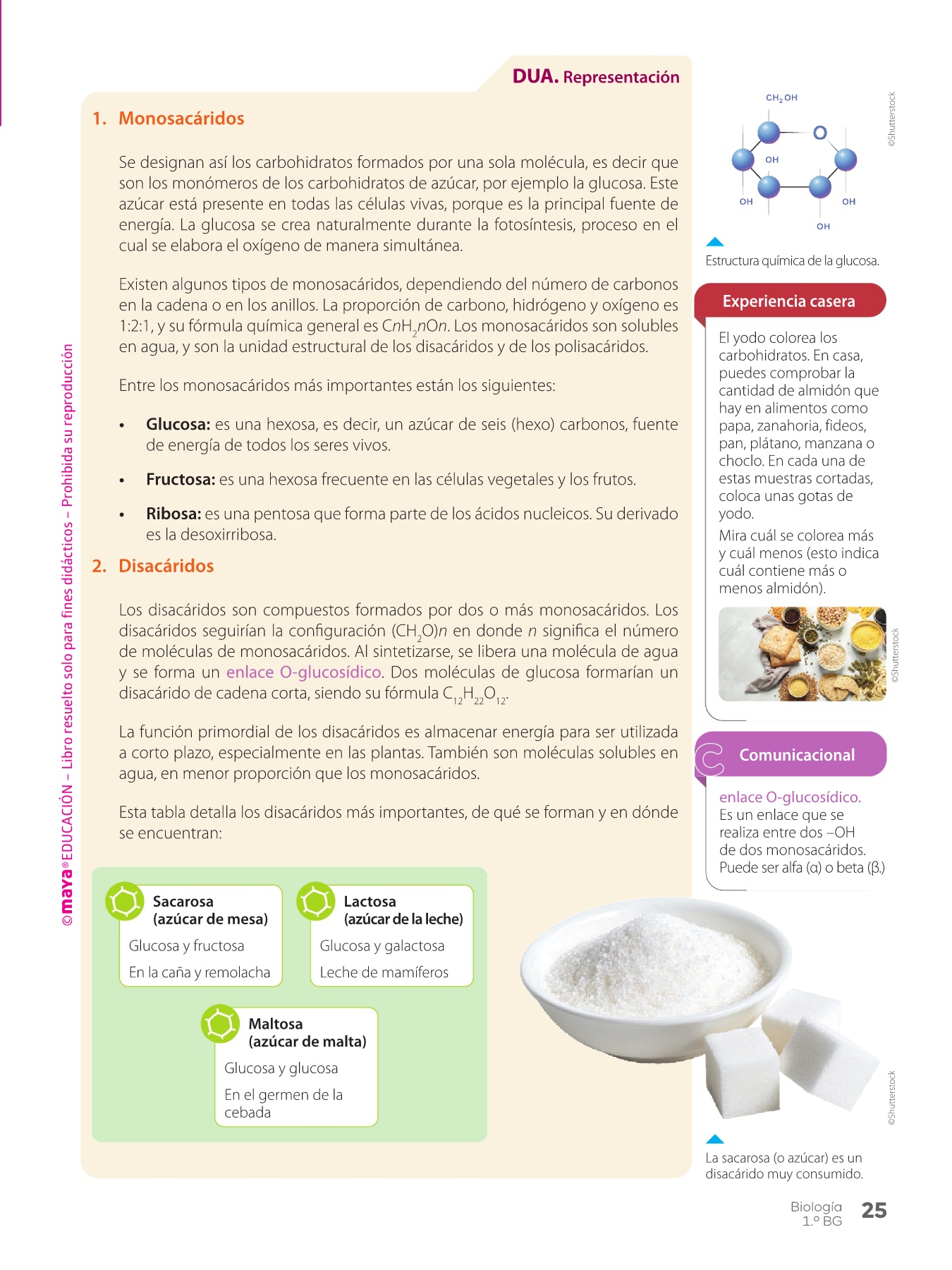 DUA. Representación

1. Monosacáridos

Se designan así los carbohidratos formados por una sola molécula, es decir que son los monómeros de los carbohidratos de azúcar, por ejemplo la glucosa. Este azúcar está presente en todas las células vivas, porque es la principal fuente de energía. La glucosa se crea naturalmente durante la fotosíntesis, proceso en el cual se elabora el oxígeno de manera simultánea.

Existen algunos tipos de monosacáridos, dependiendo del número de carbonos en la cadena o en los anillos. La proporción de carbono, hidrógeno y oxígeno es 1:2:1, y su fórmula química general es $CnH_2nOn$. Los monosacáridos son solubles en agua, y son la unidad estructural de los disacáridos y de los polisacáridos.

Entre los monosacáridos más importantes están los siguientes:

• Glucosa: es una hexosa, es decir, un azúcar de seis (hexo) carbonos, fuente de energía de todos los seres vivos.

• Fructosa: es una hexosa frecuente en las células vegetales y los frutos.

• Ribosa: es una pentosa que forma parte de los ácidos nucleicos. Su derivado es la desoxirribosa.

2. Disacáridos

Los disacáridos son compuestos formados por dos o más monosacáridos. Los disacáridos seguirían la configuración $(CH_2O)n$ en donde $n$ significa el número de moléculas de monosacáridos. Al sintetizarse, se libera una molécula de agua y se forma un enlace O-glucosídico. Dos moléculas de glucosa formarían un disacárido de cadena corta, siendo su fórmula $C_{12}H_{22}O_{12}$.

La función primordial de los disacáridos es almacenar energía para ser utilizada a corto plazo, especialmente en las plantas. También son moléculas solubles en agua, en menor proporción que los monosacáridos.

Esta tabla detalla los disacáridos más importantes, de qué se forman y en dónde se encuentran:

Sacarosa (azúcar de mesa)
Glucosa y fructosa
En la caña y remolacha

Lactosa (azúcar de la leche)
Glucosa y galactosa
Leche de mamíferos

Maltosa (azúcar de malta)
Glucosa y glucosa
En el germen de la cebada

$CH_2OH$
O
OH
OH
OH
OH
©Shutterstock
Estructura química de la glucosa.

Experiencia casera

El yodo colorea los carbohidratos. En casa, puedes comprobar la cantidad de almidón que hay en alimentos como papa, zanahoria, fideos, pan, plátano, manzana o choclo. En cada una de estas muestras cortadas, coloca unas gotas de yodo.
Mira cuál se colorea más y cuál menos (esto indica cuál contiene más o menos almidón).

©Shutterstock

Comunicacional

enlace O-glucosídico. Es un enlace que se realiza entre dos –OH de dos monosacáridos. Puede ser alfa (α) o beta (β.)

©Shutterstock
La sacarosa (o azúcar) es un disacárido muy consumido.

©maya® EDUCACIÓN – Libro resuelto solo para fines didácticos – Prohibida su reproducción

Biología 1.º BG 25